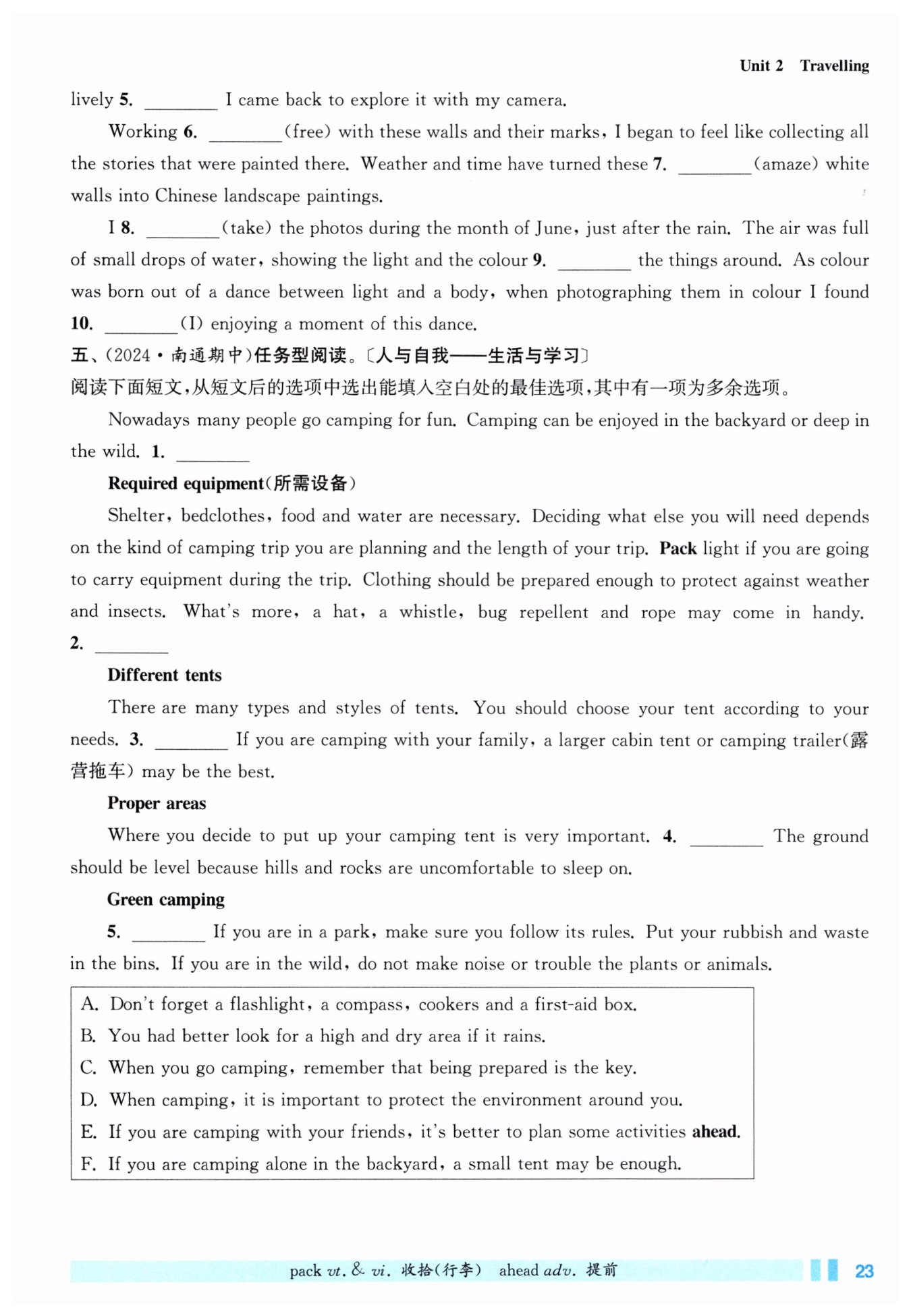 Unit 2 Travelling

lively 5. ________ I came back to explore it with my camera.

Working 6. ________(free) with these walls and their marks, I began to feel like collecting all the stories that were painted there. Weather and time have turned these 7. ________(amaze) white walls into Chinese landscape paintings.

I 8. ________(take) the photos during the month of June, just after the rain. The air was full of small drops of water, showing the light and the colour 9. ________ the things around. As colour was born out of a dance between light and a body, when photographing them in colour I found 10. ________(I) enjoying a moment of this dance.

五、(2024·南通期中)任务型阅读。〔人与自我——生活与学习〕
阅读下面短文,从短文后的选项中选出能填入空白处的最佳选项,其中有一项为多余选项。

Nowadays many people go camping for fun. Camping can be enjoyed in the backyard or deep in the wild. 1. ________

Required equipment(所需设备)

Shelter, bedclothes, food and water are necessary. Deciding what else you will need depends on the kind of camping trip you are planning and the length of your trip. Pack light if you are going to carry equipment during the trip. Clothing should be prepared enough to protect against weather and insects. What's more, a hat, a whistle, bug repellent and rope may come in handy. 2. ________

Different tents

There are many types and styles of tents. You should choose your tent according to your needs. 3. ________ If you are camping with your family, a larger cabin tent or camping trailer(露营拖车) may be the best.

Proper areas

Where you decide to put up your camping tent is very important. 4. ________ The ground should be level because hills and rocks are uncomfortable to sleep on.

Green camping

5. ________ If you are in a park, make sure you follow its rules. Put your rubbish and waste in the bins. If you are in the wild, do not make noise or trouble the plants or animals.

A. Don't forget a flashlight, a compass, cookers and a first-aid box.
B. You had better look for a high and dry area if it rains.
C. When you go camping, remember that being prepared is the key.
D. When camping, it is important to protect the environment around you.
E. If you are camping with your friends, it's better to plan some activities ahead.
F. If you are camping alone in the backyard, a small tent may be enough.

pack vt. & vi. 收拾(行李) ahead adv. 提前 23